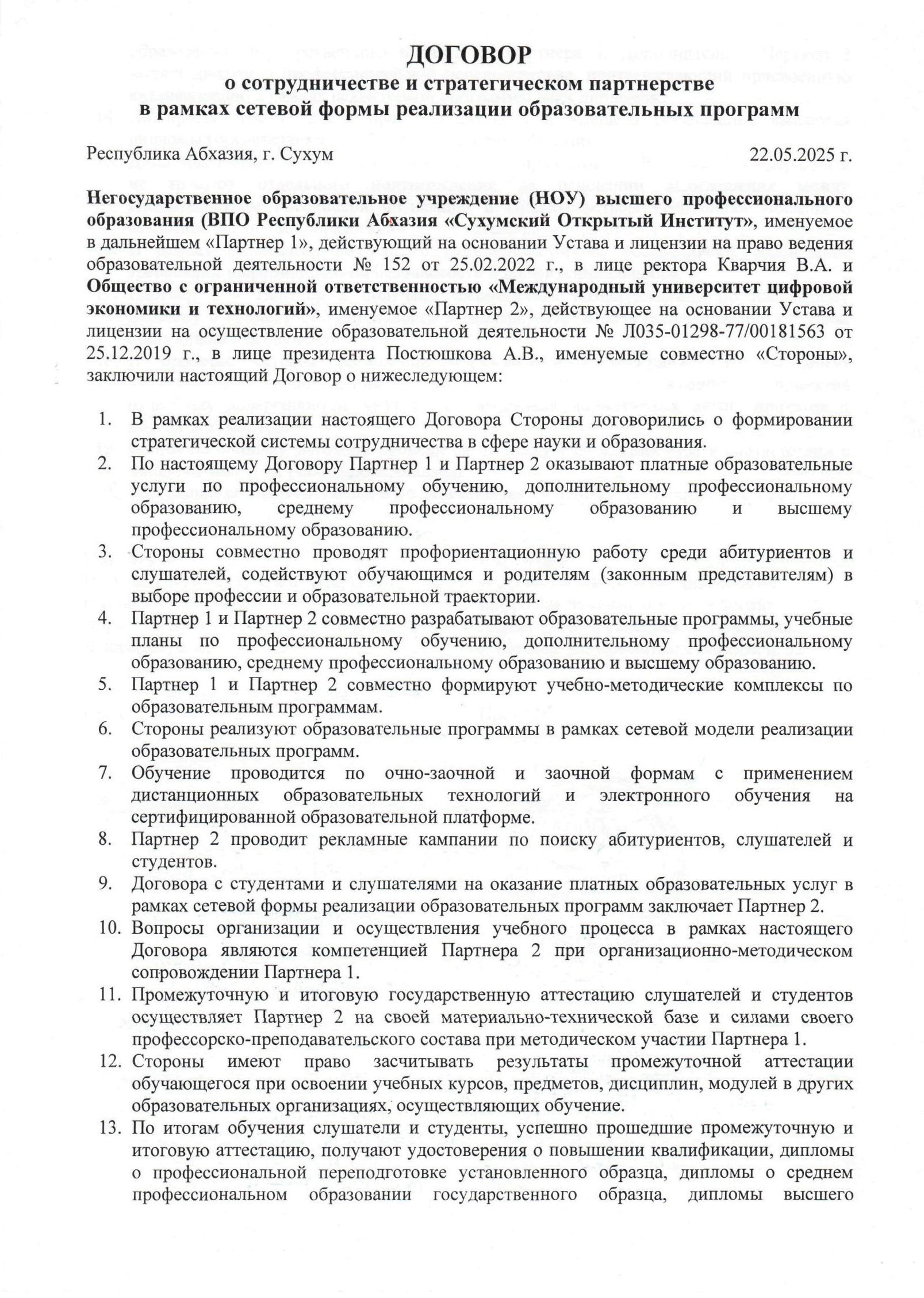 ДОГОВОР
о сотрудничестве и стратегическом партнерстве
в рамках сетевой формы реализации образовательных программ

Республика Абхазия, г. Сухум 22.05.2025 г.

Негосударственное образовательное учреждение (НОУ) высшего профессионального образования (ВПО Республики Абхазия «Сухумский Открытый Институт», именуемое в дальнейшем «Партнер 1», действующий на основании Устава и лицензии на право ведения образовательной деятельности № 152 от 25.02.2022 г., в лице ректора Кварчия В.А. и Общество с ограниченной ответственностью «Международный университет цифровой экономики и технологий», именуемое «Партнер 2», действующее на основании Устава и лицензии на осуществление образовательной деятельности № Л035-01298-77/00181563 от 25.12.2019 г., в лице президента Постюшкова А.В., именуемые совместно «Стороны», заключили настоящий Договор о нижеследующем:

1. В рамках реализации настоящего Договора Стороны договорились о формировании стратегической системы сотрудничества в сфере науки и образования.
2. По настоящему Договору Партнер 1 и Партнер 2 оказывают платные образовательные услуги по профессиональному обучению, дополнительному профессиональному образованию, среднему профессиональному образованию и высшему профессиональному образованию.
3. Стороны совместно проводят профориентационную работу среди абитуриентов и слушателей, содействуют обучающимся и родителям (законным представителям) в выборе профессии и образовательной траектории.
4. Партнер 1 и Партнер 2 совместно разрабатывают образовательные программы, учебные планы по профессиональному обучению, дополнительному профессиональному образованию, среднему профессиональному образованию и высшему образованию.
5. Партнер 1 и Партнер 2 совместно формируют учебно-методические комплексы по образовательным программам.
6. Стороны реализуют образовательные программы в рамках сетевой модели реализации образовательных программ.
7. Обучение проводится по очно-заочной и заочной формам с применением дистанционных образовательных технологий и электронного обучения на сертифицированной образовательной платформе.
8. Партнер 2 проводит рекламные кампании по поиску абитуриентов, слушателей и студентов.
9. Договора с студентами и слушателями на оказание платных образовательных услуг в рамках сетевой формы реализации образовательных программ заключает Партнер 2.
10. Вопросы организации и осуществления учебного процесса в рамках настоящего Договора являются компетенцией Партнера 2 при организационно-методическом сопровождении Партнера 1.
11. Промежуточную и итоговую государственную аттестацию слушателей и студентов осуществляет Партнер 2 на своей материально-технической базе и силами своего профессорско-преподавательского состава при методическом участии Партнера 1.
12. Стороны имеют право засчитывать результаты промежуточной аттестации обучающегося при освоении учебных курсов, предметов, дисциплин, модулей в других образовательных организациях, осуществляющих обучение.
13. По итогам обучения слушатели и студенты, успешно прошедшие промежуточную и итоговую аттестацию, получают удостоверения о повышении квалификации, дипломы о профессиональной переподготовке установленного образца, дипломы о среднем профессиональном образовании государственного образца, дипломы высшего